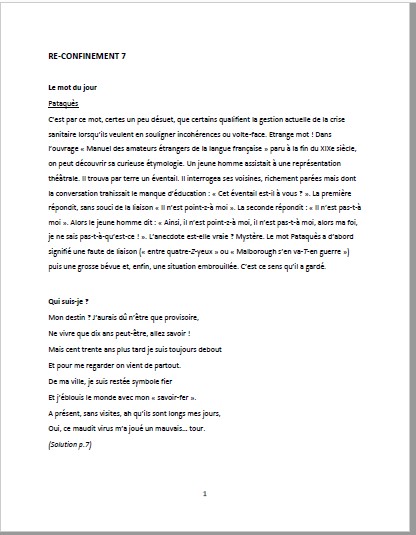 RE-CONFINEMENT 7

Le mot du jour

Pataquès

C'est par ce mot, certes un peu désuet, que certains qualifient la gestion actuelle de la crise sanitaire lorsqu'ils veulent en souligner incohérences ou volte-face. Etrange mot ! Dans l'ouvrage « Manuel des amateurs étrangers de la langue française » paru à la fin du XIXe siècle, on peut découvrir sa curieuse étymologie. Un jeune homme assistait à une représentation théâtrale. Il trouva par terre un éventail. Il interrogea ses voisines, richement parées mais dont la conversation trahissait le manque d'éducation : « Cet éventail est-il à vous ? ». La première répondit, sans souci de la liaison « Il n'est point-z-à moi ». La seconde répondit : « Il n'est pas-t-à moi ». Alors le jeune homme dit : « Ainsi, il n'est point-z-à moi, il n'est pas-t-à moi, alors ma foi, je ne sais pas-t-à-qu'est-ce ! ». L'anecdote est-elle vraie ? Mystère. Le mot Pataquès a d'abord signifié une faute de liaison (« entre quatre-Z-yeux » ou « Malborough s'en va-T-en guerre ») puis une grosse bévue et, enfin, une situation embrouillée. C'est ce sens qu'il a gardé.

Qui suis-je ?

Mon destin ? J'aurais dû n'être que provisoire,
Ne vivre que dix ans peut-être, allez savoir !
Mais cent trente ans plus tard je suis toujours debout
Et pour me regarder on vient de partout.
De ma ville, je suis restée symbole fier
Et j'éblouis le monde avec mon « savoir-fer ».
A présent, sans visites, ah qu'ils sont longs mes jours,
Oui, ce maudit virus m'a joué un mauvais... tour.
(Solution p.7)

1